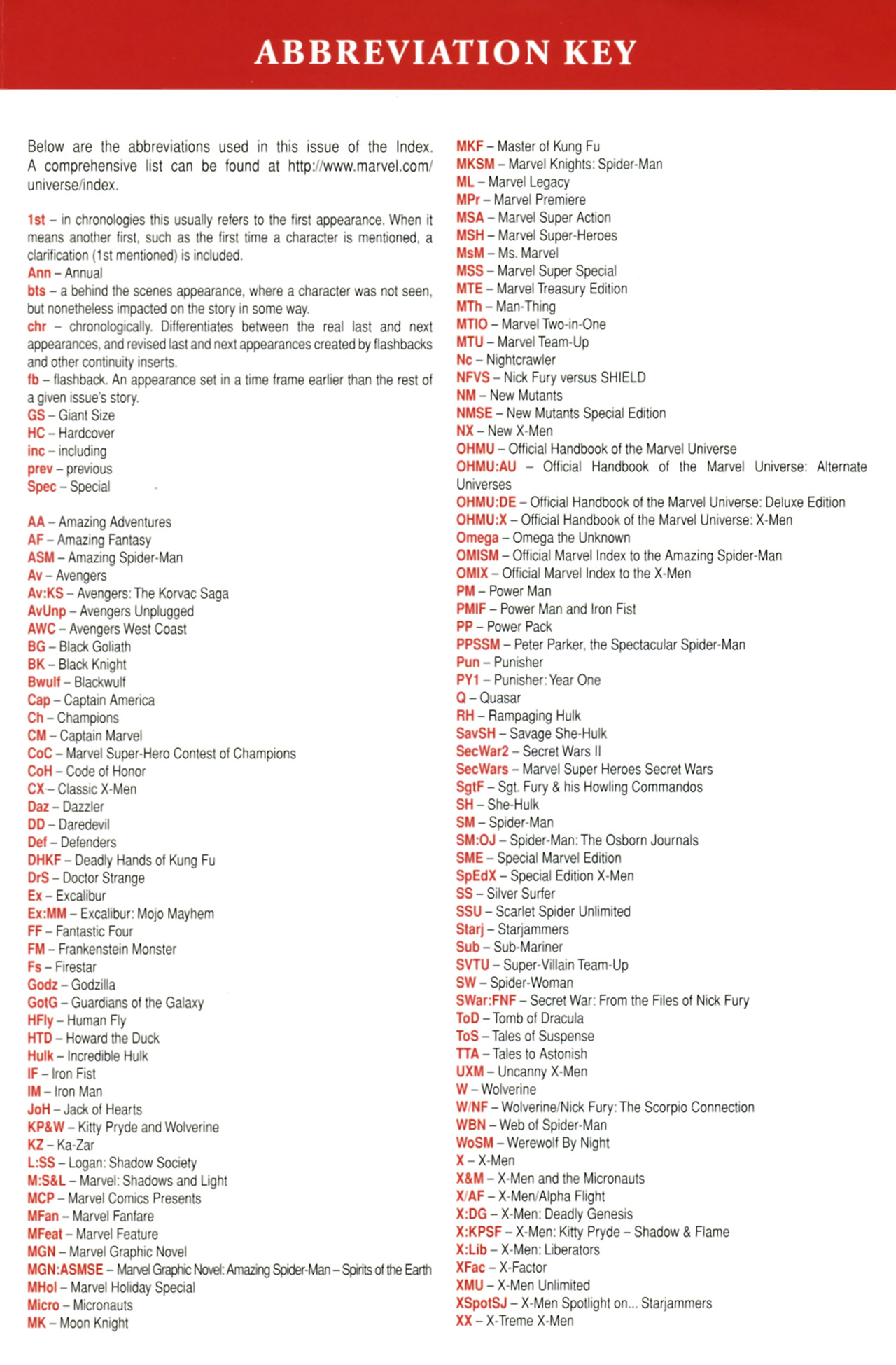 ABBREVIATION KEY

Below are the abbreviations used in this issue of the Index. A comprehensive list can be found at http://www.marvel.com/universe/index.

1st – in chronologies this usually refers to the first appearance. When it means another first, such as the first time a character is mentioned, a clarification (1st mentioned) is included.
Ann – Annual
bts – a behind the scenes appearance, where a character was not seen, but nonetheless impacted on the story in some way.
chr – chronologically. Differentiates between the real last and next appearances, and revised last and next appearances created by flashbacks and other continuity inserts.
fb – flashback. An appearance set in a time frame earlier than the rest of a given issue's story.
GS – Giant Size
HC – Hardcover
inc – including
prev – previous
Spec – Special

AA – Amazing Adventures
AF – Amazing Fantasy
ASM – Amazing Spider-Man
Av – Avengers
Av:KS – Avengers: The Korvac Saga
AvUnp – Avengers Unplugged
AWC – Avengers West Coast
BG – Black Goliath
BK – Black Knight
Bwulf – Blackwulf
Cap – Captain America
Ch – Champions
CM – Captain Marvel
CoC – Marvel Super-Hero Contest of Champions
CoH – Code of Honor
CX – Classic X-Men
Daz – Dazzler
DD – Daredevil
Def – Defenders
DHKF – Deadly Hands of Kung Fu
DrS – Doctor Strange
Ex – Excalibur
Ex:MM – Excalibur: Mojo Mayhem
FF – Fantastic Four
FM – Frankenstein Monster
Fs – Firestar
Godz – Godzilla
GotG – Guardians of the Galaxy
HFly – Human Fly
HTD – Howard the Duck
Hulk – Incredible Hulk
IF – Iron Fist
IM – Iron Man
JoH – Jack of Hearts
KP&W – Kitty Pryde and Wolverine
KZ – Ka-Zar
L:SS – Logan: Shadow Society
M:S&L – Marvel: Shadows and Light
MCP – Marvel Comics Presents
MFan – Marvel Fanfare
MFeat – Marvel Feature
MGN – Marvel Graphic Novel
MGN:ASMSE – Marvel Graphic Novel: Amazing Spider-Man – Spirits of the Earth
MHol – Marvel Holiday Special
Micro – Micronauts
MK – Moon Knight

MKF – Master of Kung Fu
MKSM – Marvel Knights: Spider-Man
ML – Marvel Legacy
MPr – Marvel Premiere
MSA – Marvel Super Action
MSH – Marvel Super-Heroes
MsM – Ms. Marvel
MSS – Marvel Super Special
MTE – Marvel Treasury Edition
MTh – Man-Thing
MTIO – Marvel Two-in-One
MTU – Marvel Team-Up
Nc – Nightcrawler
NFVS – Nick Fury versus SHIELD
NM – New Mutants
NMSE – New Mutants Special Edition
NX – New X-Men
OHMU – Official Handbook of the Marvel Universe
OHMU:AU – Official Handbook of the Marvel Universe: Alternate Universes
OHMU:DE – Official Handbook of the Marvel Universe: Deluxe Edition
OHMU:X – Official Handbook of the Marvel Universe: X-Men
Omega – Omega the Unknown
OMISM – Official Marvel Index to the Amazing Spider-Man
OMIX – Official Marvel Index to the X-Men
PM – Power Man
PMIF – Power Man and Iron Fist
PP – Power Pack
PPSSM – Peter Parker, the Spectacular Spider-Man
Pun – Punisher
PY1 – Punisher: Year One
Q – Quasar
RH – Rampaging Hulk
SavSH – Savage She-Hulk
SecWar2 – Secret Wars II
SecWars – Marvel Super Heroes Secret Wars
SgtF – Sgt. Fury & his Howling Commandos
SH – She-Hulk
SM – Spider-Man
SM:OJ – Spider-Man: The Osborn Journals
SME – Special Marvel Edition
SpEdX – Special Edition X-Men
SS – Silver Surfer
SSU – Scarlet Spider Unlimited
Starj – Starjammers
Sub – Sub-Mariner
SVTU – Super-Villain Team-Up
SW – Spider-Woman
SWar:FNF – Secret War: From the Files of Nick Fury
ToD – Tomb of Dracula
ToS – Tales of Suspense
TTA – Tales to Astonish
UXM – Uncanny X-Men
W – Wolverine
W/NF – Wolverine/Nick Fury: The Scorpio Connection
WBN – Web of Spider-Man
WoSM – Werewolf By Night
X – X-Men
X&M – X-Men and the Micronauts
X/AF – X-Men/Alpha Flight
X:DG – X-Men: Deadly Genesis
X:KPSF – X-Men: Kitty Pryde – Shadow & Flame
X:Lib – X-Men: Liberators
XFac – X-Factor
XMU – X-Men Unlimited
XSpotSJ – X-Men Spotlight on... Starjammers
XX – X-Treme X-Men